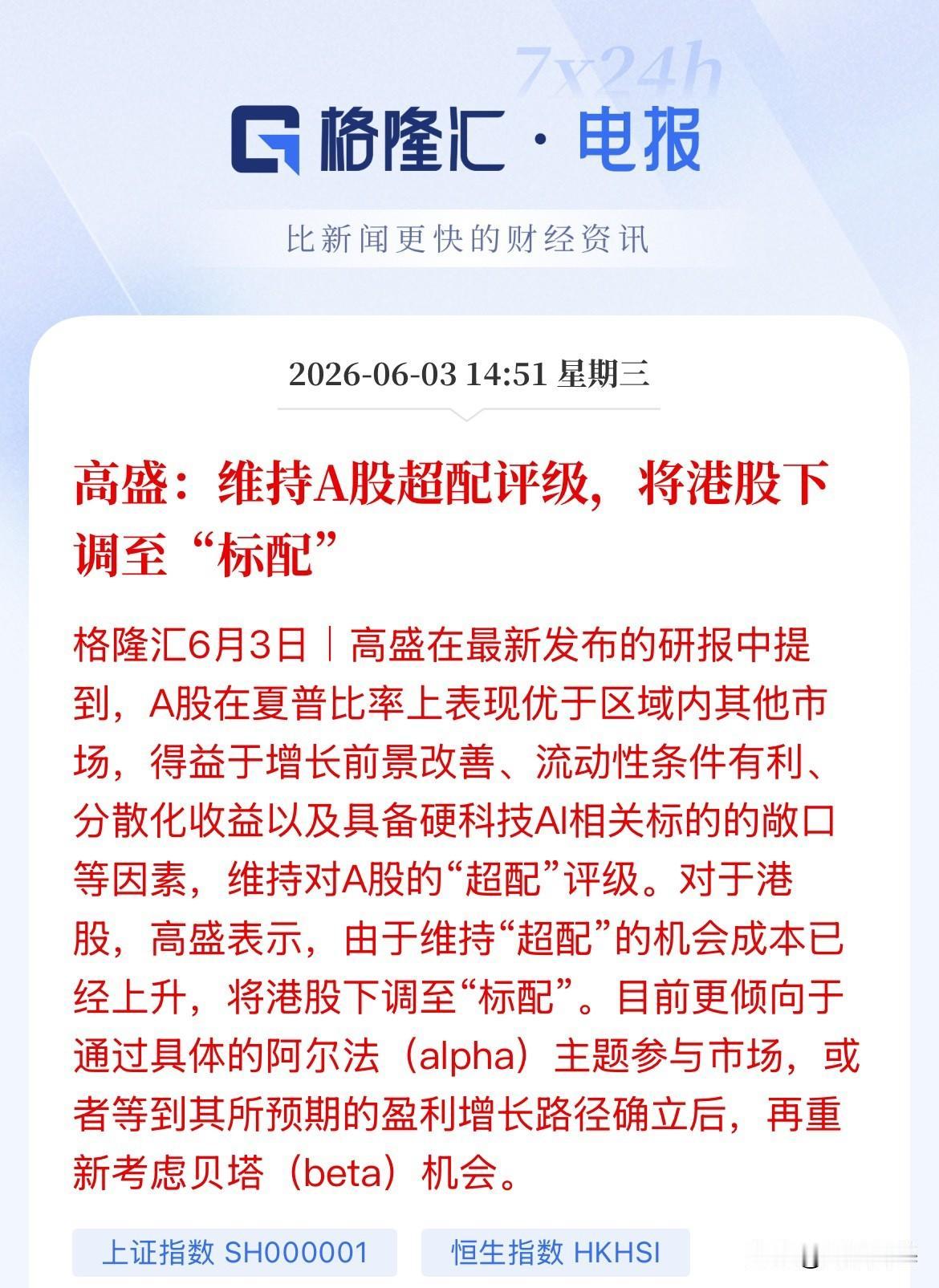 7x24h

格隆汇 · 电报

比新闻更快的财经资讯

2026-06-03 14:51 星期三

高盛：维持A股超配评级，将港股下调至“标配”

格隆汇6月3日｜高盛在最新发布的研报中提到，A股在夏普比率上表现优于区域内其他市场，得益于增长前景改善、流动性条件有利、分散化收益以及具备硬科技AI相关标的的敞口等因素，维持对A股的“超配”评级。对于港股，高盛表示，由于维持“超配”的机会成本已经上升，将港股下调至“标配”。目前更倾向于通过具体的阿尔法（alpha）主题参与市场，或者等到其所预期的盈利增长路径确立后，再重新考虑贝塔（beta）机会。

上证指数 SH000001

恒生指数 HKHSI